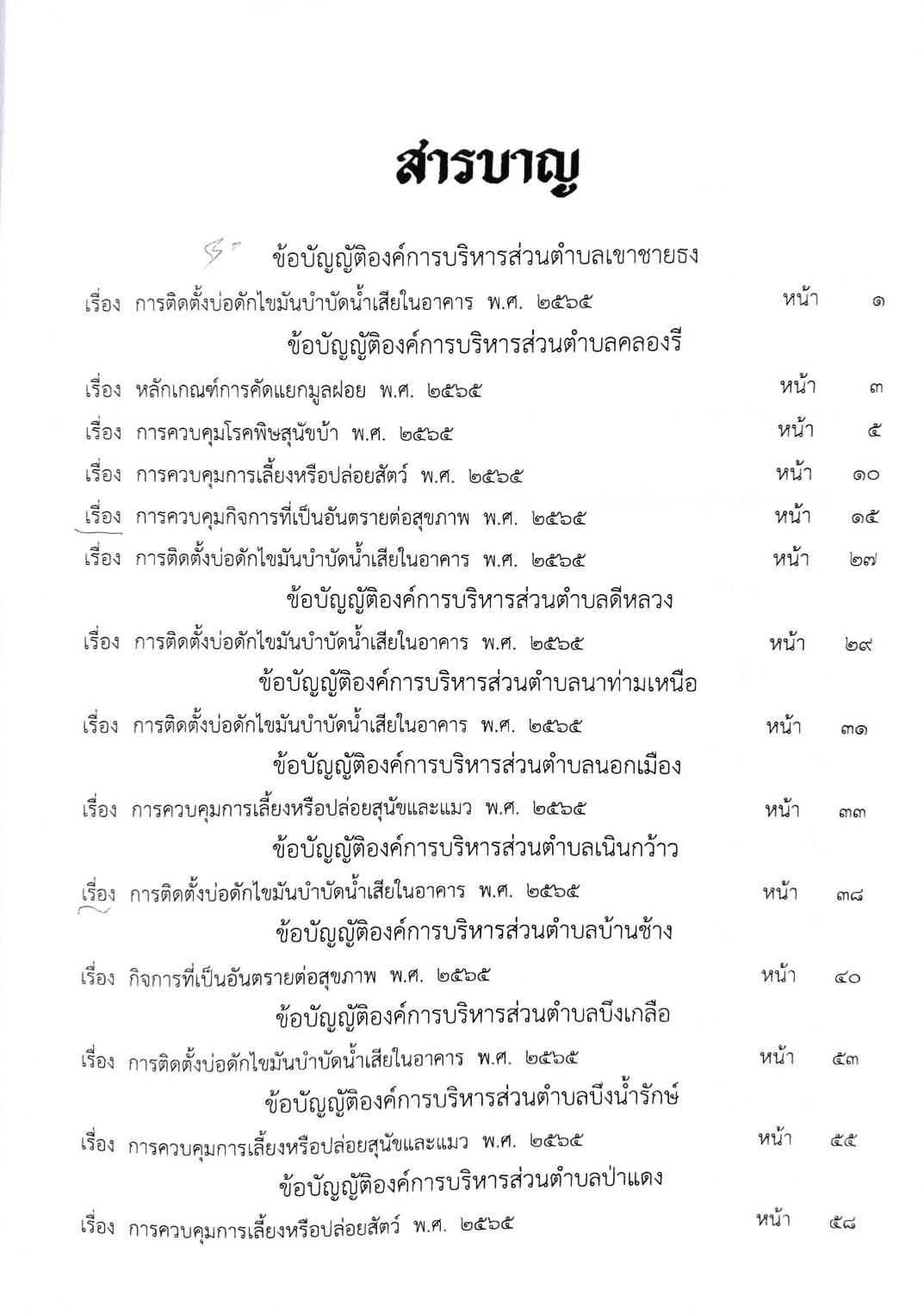 สารบาญ

ข้อบัญญัติองค์การบริหารส่วนตำบลเขาชายธง

เรื่อง การติดตั้งบ่อดักไขมันบำบัดน้ำเสียในอาคาร พ.ศ. ๒๕๖๕ หน้า ๑

ข้อบัญญัติองค์การบริหารส่วนตำบลคลองรี

เรื่อง หลักเกณฑ์การคัดแยกมูลฝอย พ.ศ. ๒๕๖๕ หน้า ๓

เรื่อง การควบคุมโรคพิษสุนัขบ้า พ.ศ. ๒๕๖๕ หน้า ๕

เรื่อง การควบคุมการเลี้ยงหรือปล่อยสัตว์ พ.ศ. ๒๕๖๕ หน้า ๑๐

เรื่อง การควบคุมกิจการที่เป็นอันตรายต่อสุขภาพ พ.ศ. ๒๕๖๕ หน้า ๑๕

เรื่อง การติดตั้งบ่อดักไขมันบำบัดน้ำเสียในอาคาร พ.ศ. ๒๕๖๕ หน้า ๒๗

ข้อบัญญัติองค์การบริหารส่วนตำบลดีหลวง

เรื่อง การติดตั้งบ่อดักไขมันบำบัดน้ำเสียในอาคาร พ.ศ. ๒๕๖๕ หน้า ๒๙

ข้อบัญญัติองค์การบริหารส่วนตำบลนาท่ามเหนือ

เรื่อง การติดตั้งบ่อดักไขมันบำบัดน้ำเสียในอาคาร พ.ศ. ๒๕๖๕ หน้า ๓๑

ข้อบัญญัติองค์การบริหารส่วนตำบลนอกเมือง

เรื่อง การควบคุมการเลี้ยงหรือปล่อยสุนัขและแมว พ.ศ. ๒๕๖๕ หน้า ๓๓

ข้อบัญญัติองค์การบริหารส่วนตำบลเนินกว้าว

เรื่อง การติดตั้งบ่อดักไขมันบำบัดน้ำเสียในอาคาร พ.ศ. ๒๕๖๕ หน้า ๓๘

ข้อบัญญัติองค์การบริหารส่วนตำบลบ้านช้าง

เรื่อง กิจการที่เป็นอันตรายต่อสุขภาพ พ.ศ. ๒๕๖๕ หน้า ๔๐

ข้อบัญญัติองค์การบริหารส่วนตำบลบึงเกลือ

เรื่อง การติดตั้งบ่อดักไขมันบำบัดน้ำเสียในอาคาร พ.ศ. ๒๕๖๕ หน้า ๕๓

ข้อบัญญัติองค์การบริหารส่วนตำบลบึงน้ำรักษ์

เรื่อง การควบคุมการเลี้ยงหรือปล่อยสุนัขและแมว พ.ศ. ๒๕๖๕ หน้า ๕๕

ข้อบัญญัติองค์การบริหารส่วนตำบลป่าแดง

เรื่อง การควบคุมการเลี้ยงหรือปล่อยสัตว์ พ.ศ. ๒๕๖๕ หน้า ๕๘